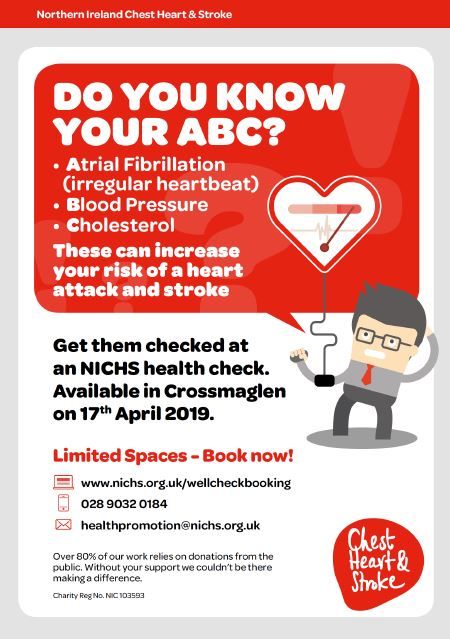 Northern Ireland Chest Heart & Stroke

DO YOU KNOW YOUR ABC?

• Atrial Fibrillation (irregular heartbeat)
• Blood Pressure
• Cholesterol

These can increase your risk of a heart attack and stroke

Get them checked at an NICHS health check. Available in Crossmaglen on 17$^{th}$ April 2019.

Limited Spaces - Book now!

www.nichs.org.uk/wellcheckbooking

028 9032 0184

healthpromotion@nichs.org.uk

Over 80% of our work relies on donations from the public. Without your support we couldn't be there making a difference.

Charity Reg No. NIC 103593

Chest Heart & Stroke